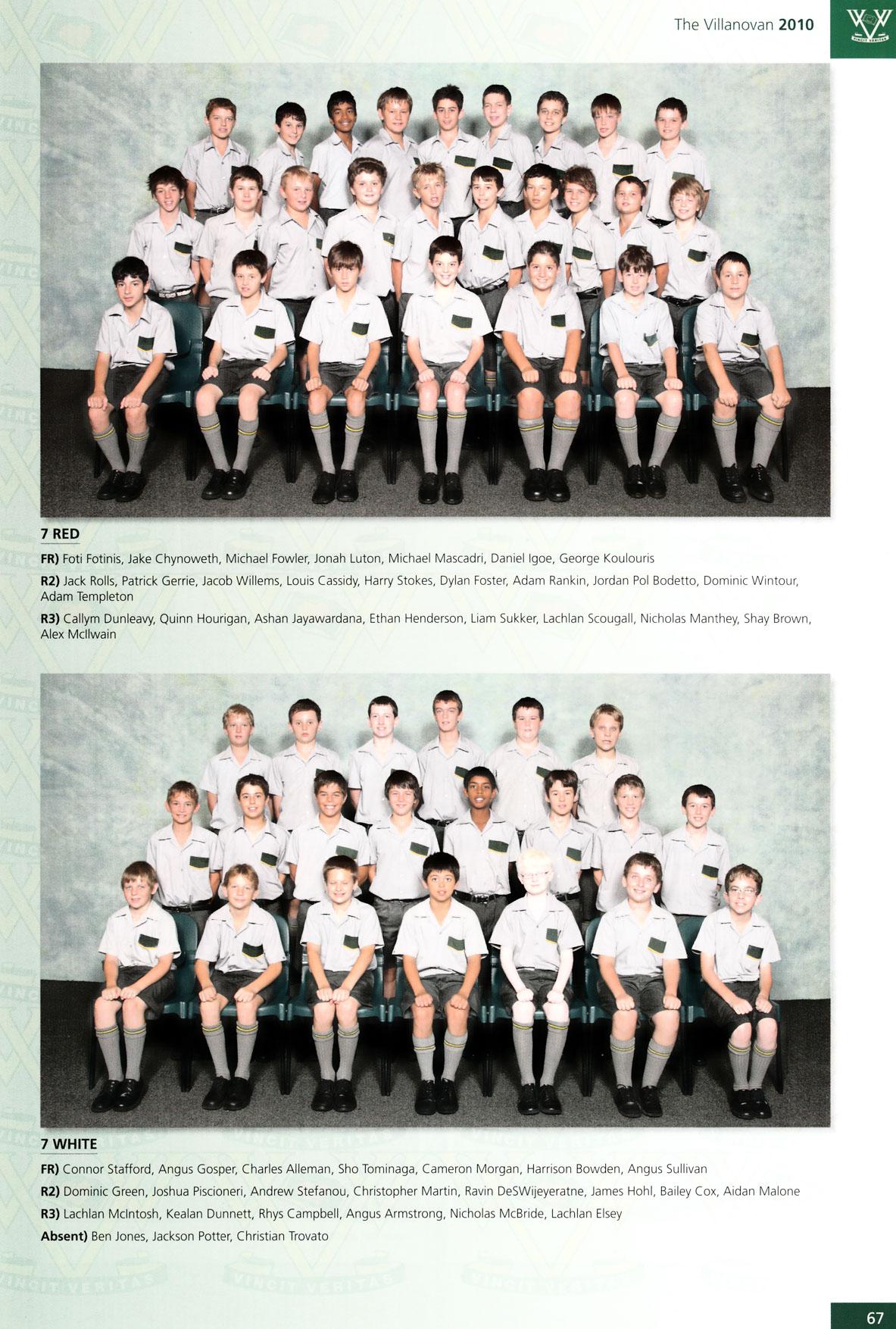 The Villanovan 2010

7 RED

FR) Foti Fotinis, Jake Chynoweth, Michael Fowler, Jonah Luton, Michael Mascadri, Daniel Igoe, George Koulouris

R2) Jack Rolls, Patrick Gerrie, Jacob Willems, Louis Cassidy, Harry Stokes, Dylan Foster, Adam Rankin, Jordan Pol Bodetto, Dominic Wintour, Adam Templeton

R3) Callym Dunleavy, Quinn Hourigan, Ashan Jayawardana, Ethan Henderson, Liam Sukker, Lachlan Scougall, Nicholas Manthey, Shay Brown, Alex McIlwain

7 WHITE

FR) Connor Stafford, Angus Gosper, Charles Alleman, Sho Tominaga, Cameron Morgan, Harrison Bowden, Angus Sullivan

R2) Dominic Green, Joshua Piscioneri, Andrew Stefanou, Christopher Martin, Ravin DeSWijeyeratne, James Hohl, Bailey Cox, Aidan Malone

R3) Lachlan McIntosh, Kealan Dunnett, Rhys Campbell, Angus Armstrong, Nicholas McBride, Lachlan Elsey

Absent) Ben Jones, Jackson Potter, Christian Trovato

67

VINCIT VERITAS